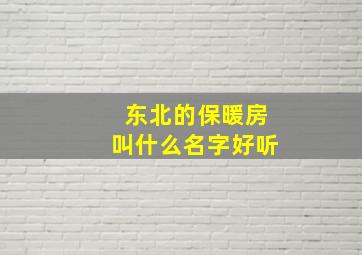 东北的保暖房
叫什么名字好听